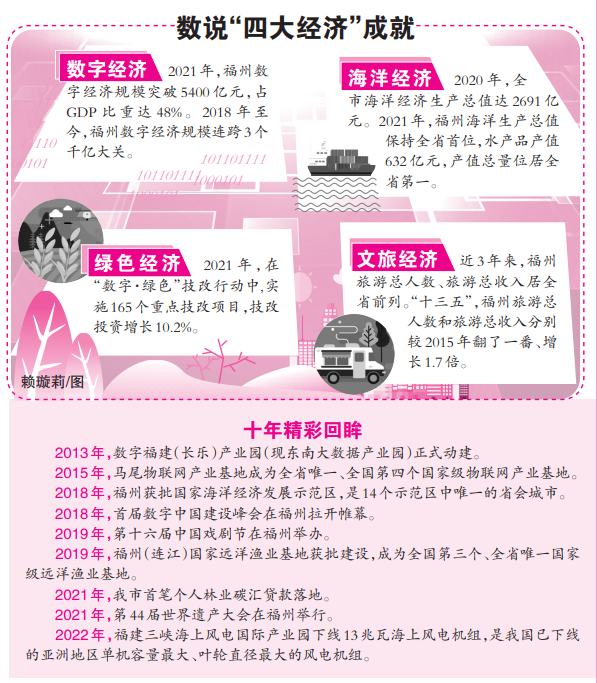 数说“四大经济”成就

数字经济 2021年，福州数字经济规模突破5400亿元，占GDP比重达48%。2018年至今，福州数字经济规模连跨3个千亿大关。

海洋经济 2020年，全市海洋经济生产总值达2691亿元。2021年，福州海洋生产总值保持全省首位，水产品产值632亿元，产值总量位居全省第一。

绿色经济 2021年，在“数字·绿色”技改行动中，实施165个重点技改项目，技改投资增长10.2%。

文旅经济 近3年来，福州旅游总人数、旅游总收入居全省前列。“十三五”，福州旅游总人数和旅游总收入分别较2015年翻了一番、增长1.7倍。

赖璇莉/图

十年精彩回眸

2013年，数字福建(长乐)产业园(现东南大数据产业园)正式动建。

2015年，马尾物联网产业基地成为全省唯一、全国第四个国家级物联网产业基地。

2018年，福州获批国家海洋经济发展示范区，是14个示范区中唯一的省会城市。

2018年，首届数字中国建设峰会在福州拉开帷幕。

2019年，第十六届中国戏剧节在福州举办。

2019年，福州(连江)国家远洋渔业基地获批建设，成为全国第三个、全省唯一国家级远洋渔业基地。

2021年，我市首笔个人林业碳汇贷款落地。

2021年，第44届世界遗产大会在福州举行。

2022年，福建三峡海上风电国际产业园下线13兆瓦海上风电机组，是我国已下线的亚洲地区单机容量最大、叶轮直径最大的风电机组。